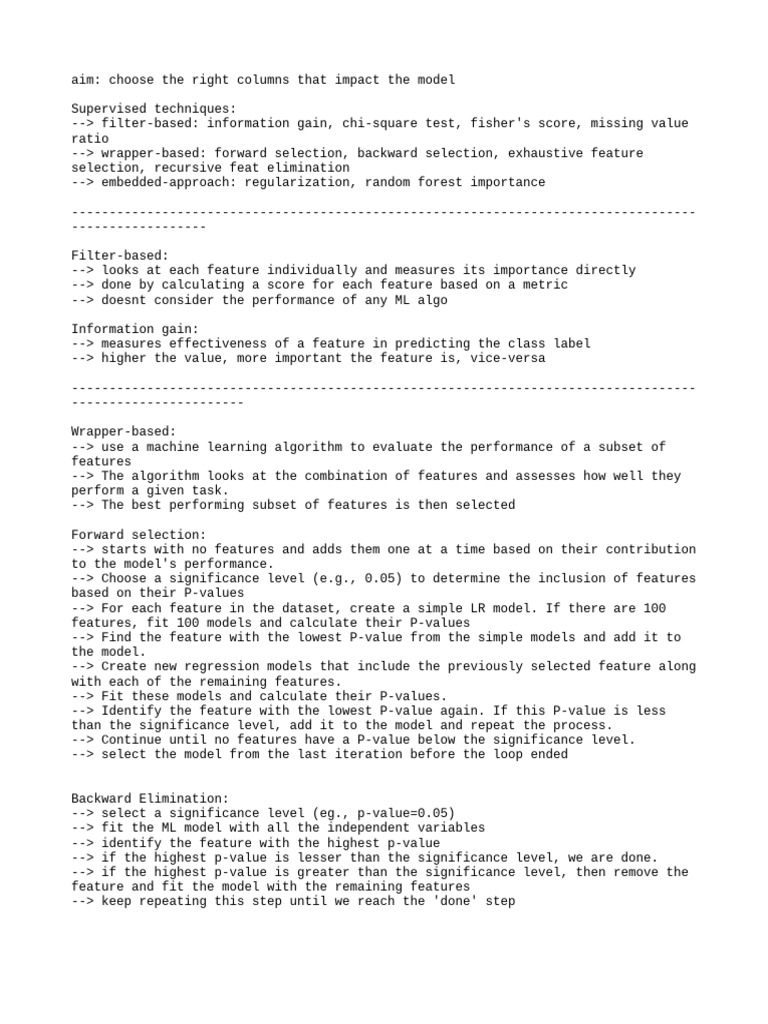 aim: choose the right columns that impact the model

Supervised techniques:
--> filter-based: information gain, chi-square test, fisher's score, missing value ratio
--> wrapper-based: forward selection, backward selection, exhaustive feature selection, recursive feat elimination
--> embedded-approach: regularization, random forest importance

-----------------------------------------------------------------------------------------------------

Filter-based:
--> looks at each feature individually and measures its importance directly
--> done by calculating a score for each feature based on a metric
--> doesnt consider the performance of any ML algo

Information gain:
--> measures effectiveness of a feature in predicting the class label
--> higher the value, more important the feature is, vice-versa

----------------------------------------------------------------------------------------------------------

Wrapper-based:
--> use a machine learning algorithm to evaluate the performance of a subset of features
--> The algorithm looks at the combination of features and assesses how well they perform a given task.
--> The best performing subset of features is then selected

Forward selection:
--> starts with no features and adds them one at a time based on their contribution to the model's performance.
--> Choose a significance level (e.g., 0.05) to determine the inclusion of features based on their P-values
--> For each feature in the dataset, create a simple LR model. If there are 100 features, fit 100 models and calculate their P-values
--> Find the feature with the lowest P-value from the simple models and add it to the model.
--> Create new regression models that include the previously selected feature along with each of the remaining features.
--> Fit these models and calculate their P-values.
--> Identify the feature with the lowest P-value again. If this P-value is less than the significance level, add it to the model and repeat the process.
--> Continue until no features have a P-value below the significance level.
--> select the model from the last iteration before the loop ended

Backward Elimination:
--> select a significance level (eg., p-value=0.05)
--> fit the ML model with all the independent variables
--> identify the feature with the highest p-value
--> if the highest p-value is lesser than the significance level, we are done.
--> if the highest p-value is greater than the significance level, then remove the feature and fit the model with the remaining features
--> keep repeating this step until we reach the 'done' step